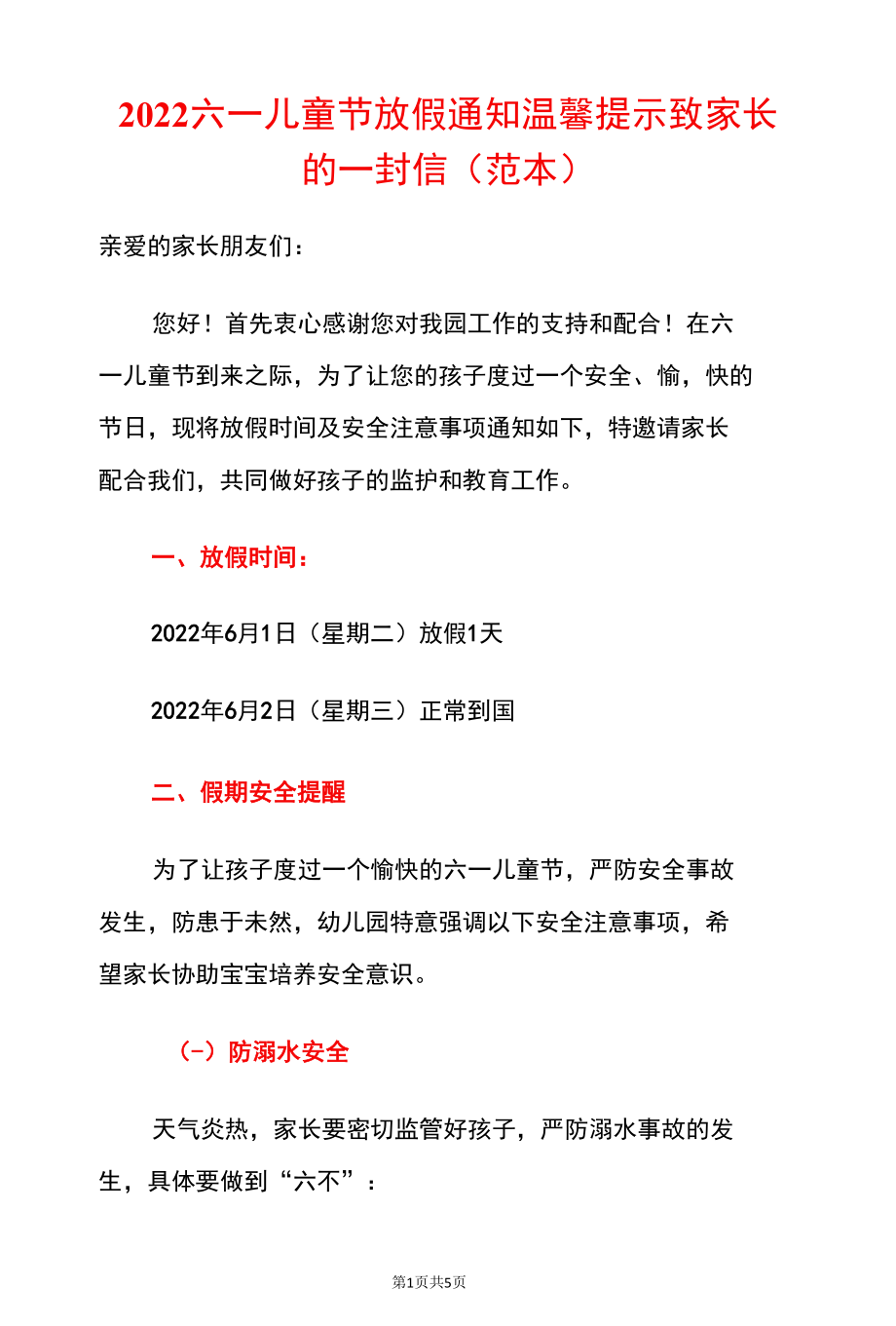 2022六一儿童节放假通知温馨提示致家长的一封信（范本）

亲爱的家长朋友们：

您好！首先衷心感谢您对我园工作的支持和配合！在六一儿童节到来之际，为了让您的孩子度过一个安全、愉，快的节日，现将放假时间及安全注意事项通知如下，特邀请家长配合我们，共同做好孩子的监护和教育工作。

一、放假时间：

2022年6月1日（星期二）放假1天

2022年6月2日（星期三）正常到国

二、假期安全提醒

为了让孩子度过一个愉快的六一儿童节，严防安全事故发生，防患于未然，幼儿园特意强调以下安全注意事项，希望家长协助宝宝培养安全意识。

(-）防溺水安全

天气炎热，家长要密切监管好孩子，严防溺水事故的发生，具体要做到“六不”：

第1页共5页